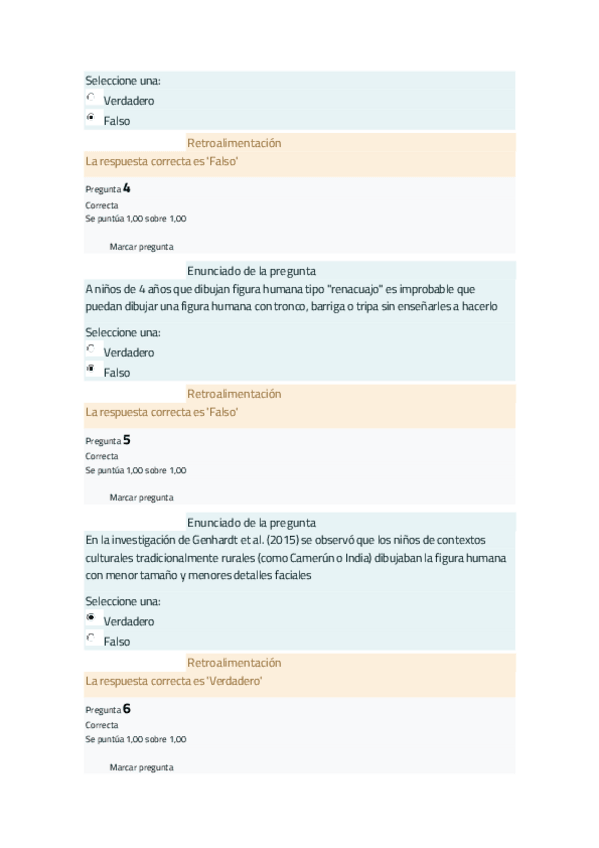 Seleccione una:
Verdadero
Falso

Retroalimentación

La respuesta correcta es 'Falso'

Pregunta 4
Correcta
Se puntúa 1,00 sobre 1,00

Marcar pregunta

Enunciado de la pregunta

A niños de 4 años que dibujan figura humana tipo "renacuajo" es improbable que puedan dibujar una figura humana con tronco, barriga o tripa sin enseñarles a hacerlo

Seleccione una:
Verdadero
Falso

Retroalimentación

La respuesta correcta es 'Falso'

Pregunta 5
Correcta
Se puntúa 1,00 sobre 1,00

Marcar pregunta

Enunciado de la pregunta

En la investigación de Genhardt et al. (2015) se observó que los niños de contextos culturales tradicionalmente rurales (como Camerún o India) dibujaban la figura humana con menor tamaño y menores detalles faciales

Seleccione una:
Verdadero
Falso

Retroalimentación

La respuesta correcta es 'Verdadero'

Pregunta 6
Correcta
Se puntúa 1,00 sobre 1,00

Marcar pregunta